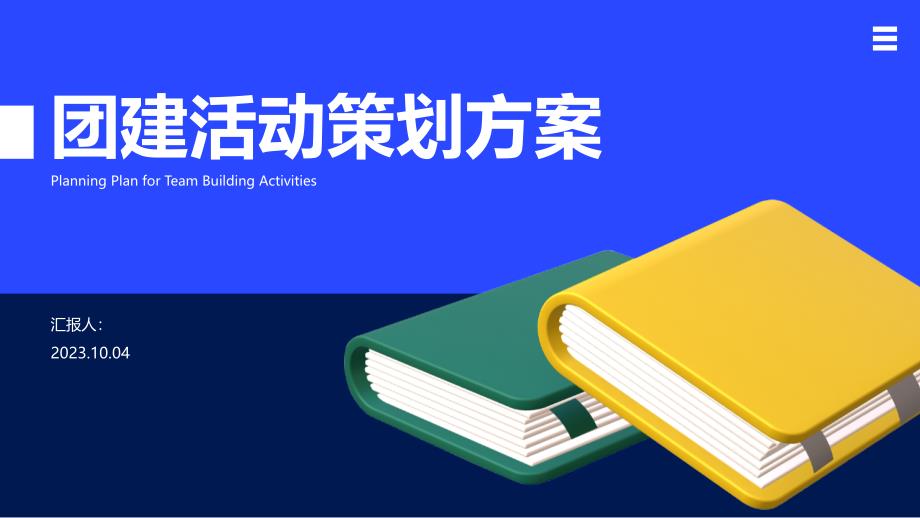 团建活动策划方案

Planning Plan for Team Building Activities

汇报人：

2023.10.04